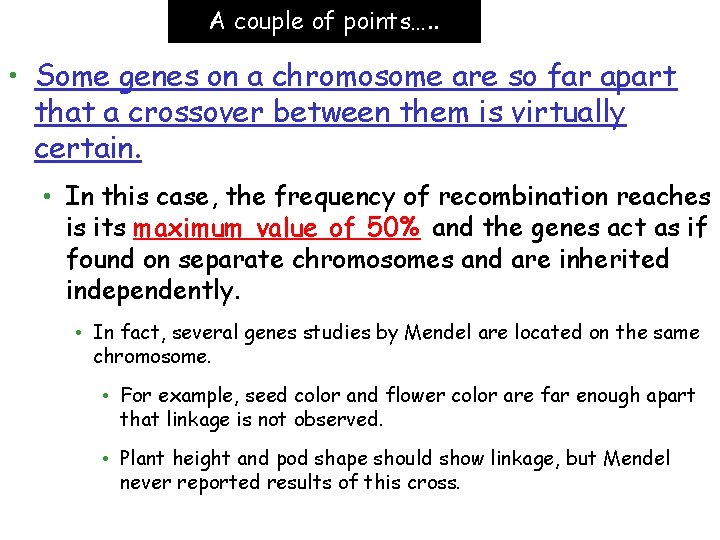 A couple of points…..

• Some genes on a chromosome are so far apart that a crossover between them is virtually certain.

• In this case, the frequency of recombination reaches is its maximum value of 50% and the genes act as if found on separate chromosomes and are inherited independently.

• In fact, several genes studies by Mendel are located on the same chromosome.

• For example, seed color and flower color are far enough apart that linkage is not observed.

• Plant height and pod shape should show linkage, but Mendel never reported results of this cross.